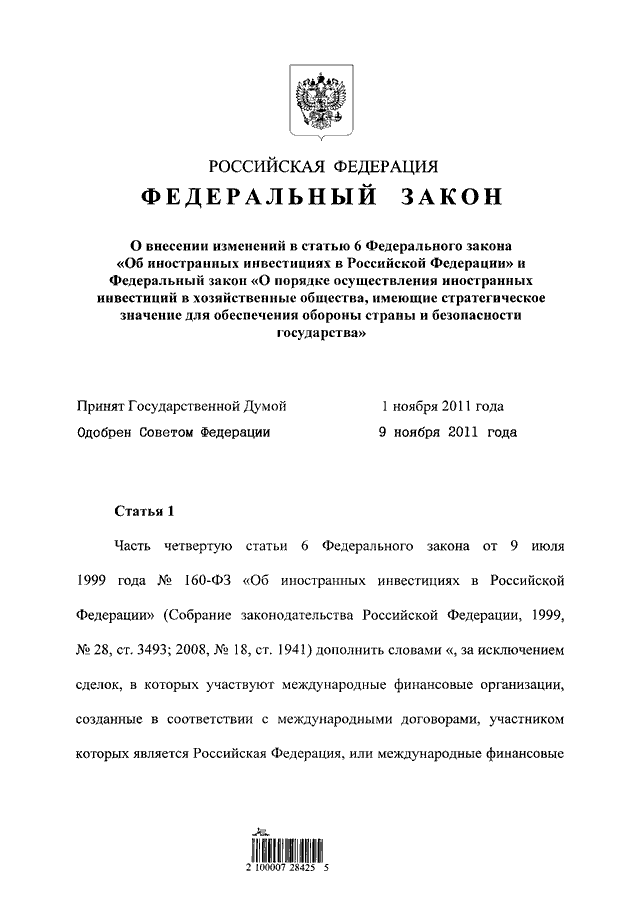 РОССИЙСКАЯ ФЕДЕРАЦИЯ

ФЕДЕРАЛЬНЫЙ ЗАКОН

О внесении изменений в статью 6 Федерального закона «Об иностранных инвестициях в Российской Федерации» и Федеральный закон «О порядке осуществления иностранных инвестиций в хозяйственные общества, имеющие стратегическое значение для обеспечения обороны страны и безопасности государства»

Принят Государственной Думой 1 ноября 2011 года

Одобрен Советом Федерации 9 ноября 2011 года

Статья 1

Часть четвертую статьи 6 Федерального закона от 9 июля 1999 года № 160-ФЗ «Об иностранных инвестициях в Российской Федерации» (Собрание законодательства Российской Федерации, 1999, № 28, ст. 3493; 2008, № 18, ст. 1941) дополнить словами «, за исключением сделок, в которых участвуют международные финансовые организации, созданные в соответствии с международными договорами, участником которых является Российская Федерация, или международные финансовые

2 100007 28425 5